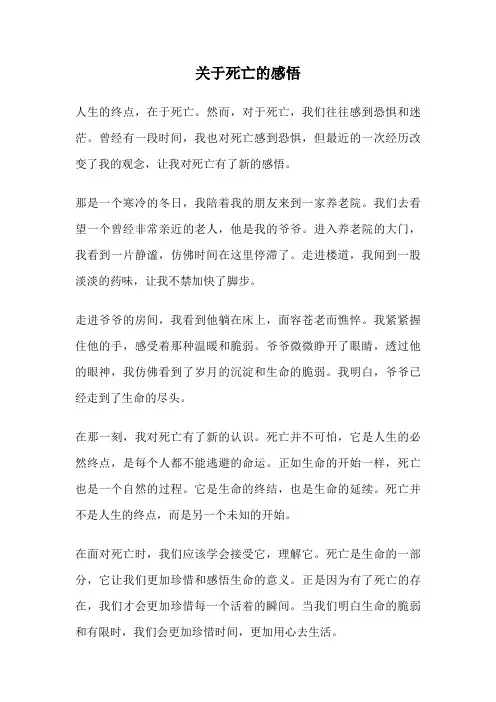 关于死亡的感悟

人生的终点，在于死亡。然而，对于死亡，我们往往感到恐惧和迷茫。曾经有一段时间，我也对死亡感到恐惧，但最近的一次经历改变了我的观念，让我对死亡有了新的感悟。

那是一个寒冷的冬日，我陪着我的朋友来到一家养老院。我们去看望一个曾经非常亲近的老人，他是我的爷爷。进入养老院的大门，我看到一片静谧，仿佛时间在这里停滞了。走进楼道，我闻到一股淡淡的药味，让我不禁加快了脚步。

走进爷爷的房间，我看到他躺在床上，面容苍老而憔悴。我紧紧握住他的手，感受着那种温暖和脆弱。爷爷微微睁开了眼睛，透过他的眼神，我仿佛看到了岁月的沉淀和生命的脆弱。我明白，爷爷已经走到了生命的尽头。

在那一刻，我对死亡有了新的认识。死亡并不可怕，它是人生的必然终点，是每个人都不能逃避的命运。正如生命的开始一样，死亡也是一个自然的过程。它是生命的终结，也是生命的延续。死亡并不是人生的终点，而是另一个未知的开始。

在面对死亡时，我们应该学会接受它，理解它。死亡是生命的一部分，它让我们更加珍惜和感悟生命的意义。正是因为有了死亡的存在，我们才会更加珍惜每一个活着的瞬间。当我们明白生命的脆弱和有限时，我们会更加珍惜时间，更加用心去生活。